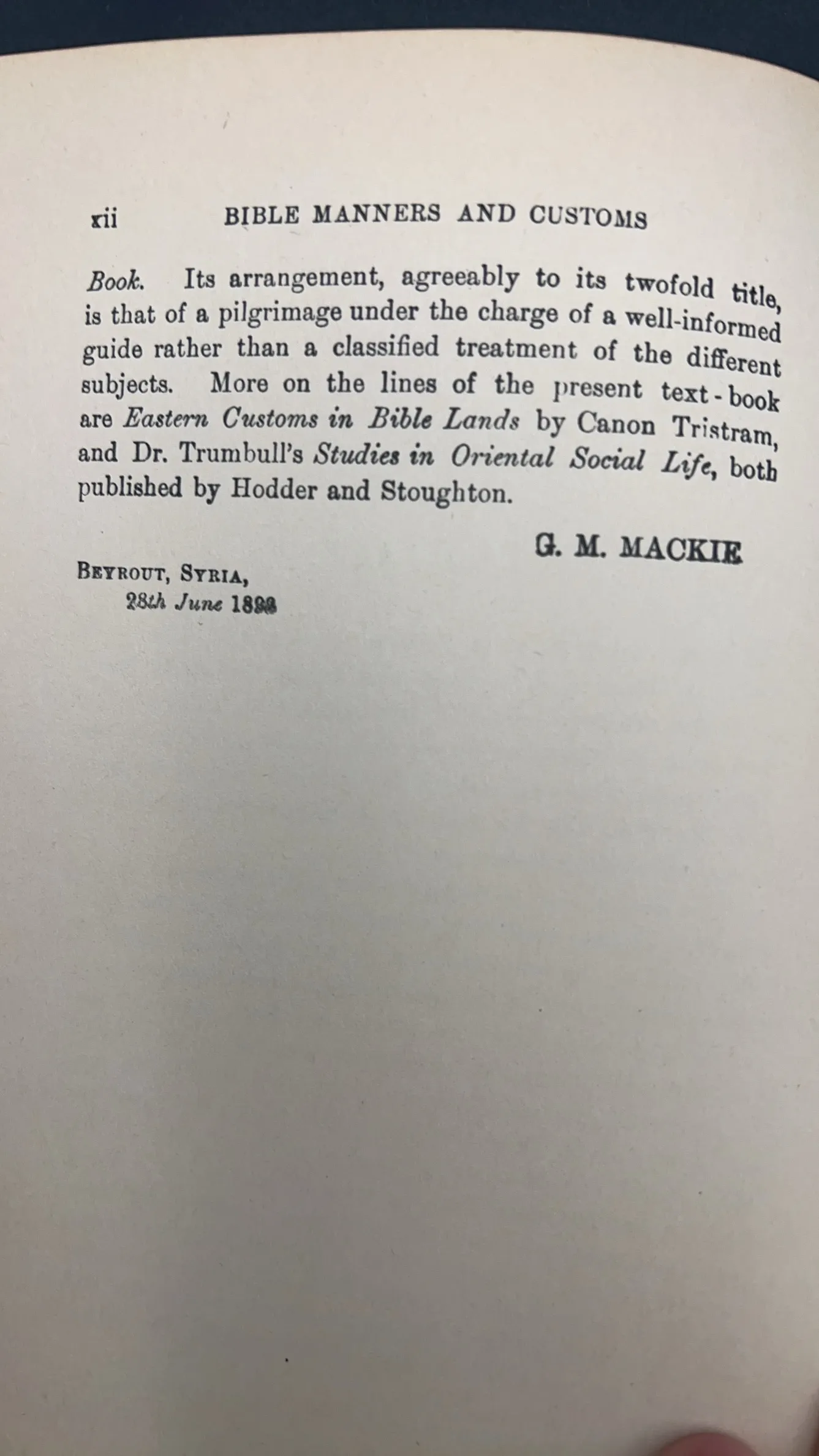 xii BIBLE MANNERS AND CUSTOMS

Book. Its arrangement, agreeably to its twofold title, is that of a pilgrimage under the charge of a well-informed guide rather than a classified treatment of the different subjects. More on the lines of the present text-book are Eastern Customs in Bible Lands by Canon Tristram, and Dr. Trumbull's Studies in Oriental Social Life, both published by Hodder and Stoughton.

G. M. MACKIE

BEYROUT, SYRIA,
28th June 1898